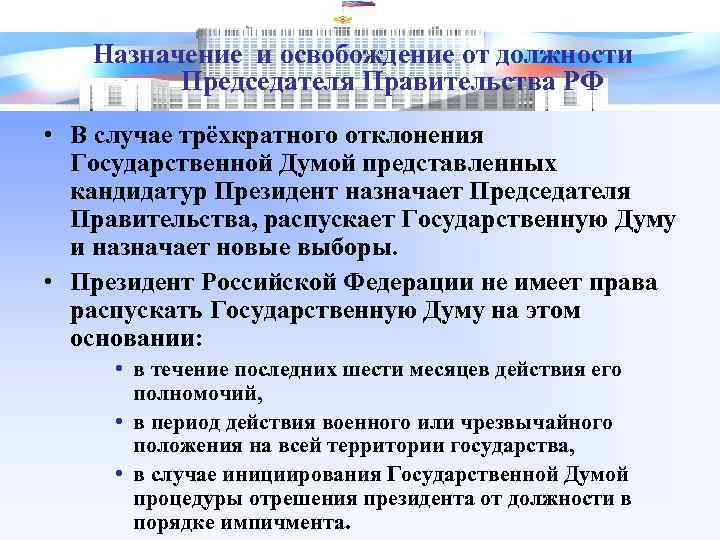 Назначение и освобождение от должности Председателя Правительства РФ

• В случае трёхкратного отклонения Государственной Думой представленных кандидатур Президент назначает Председателя Правительства, распускает Государственную Думу и назначает новые выборы.

• Президент Российской Федерации не имеет права распускать Государственную Думу на этом основании:

• в течение последних шести месяцев действия его полномочий,

• в период действия военного или чрезвычайного положения на всей территории государства,

• в случае инициирования Государственной Думой процедуры отрешения президента от должности в порядке импичмента.